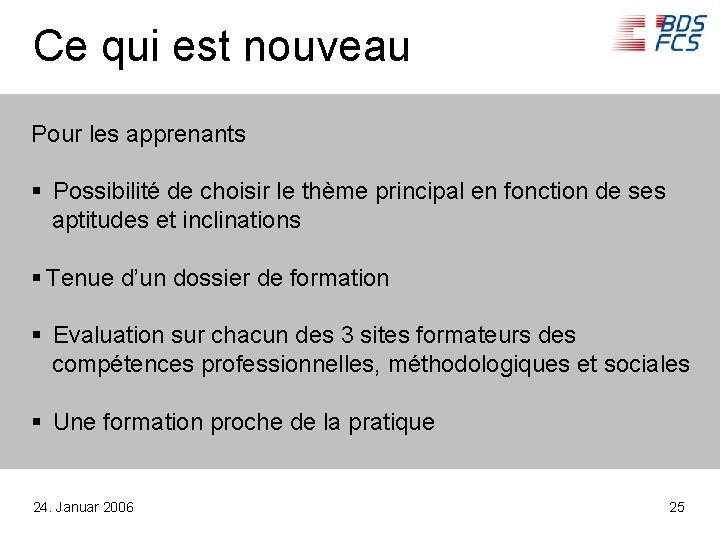 Ce qui est nouveau

BDS
FCS

Pour les apprenants

▪ Possibilité de choisir le thème principal en fonction de ses aptitudes et inclinations

▪ Tenue d'un dossier de formation

▪ Evaluation sur chacun des 3 sites formateurs des compétences professionnelles, méthodologiques et sociales

▪ Une formation proche de la pratique

24. Januar 2006

25